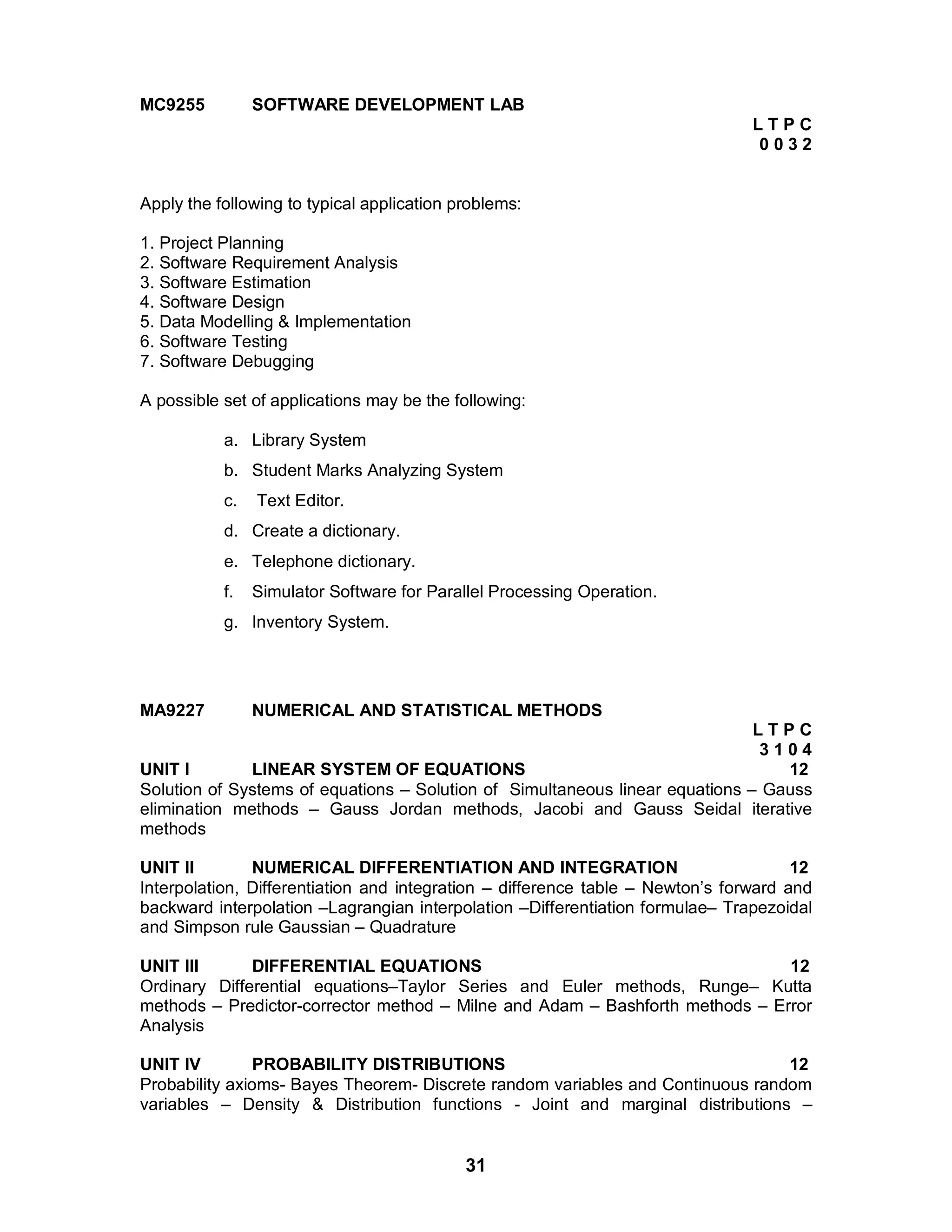 MC9255 SOFTWARE DEVELOPMENT LAB

L T P C
0 0 3 2

Apply the following to typical application problems:

1. Project Planning
2. Software Requirement Analysis
3. Software Estimation
4. Software Design
5. Data Modelling & Implementation
6. Software Testing
7. Software Debugging

A possible set of applications may be the following:

a. Library System
b. Student Marks Analyzing System
c. Text Editor.
d. Create a dictionary.
e. Telephone dictionary.
f. Simulator Software for Parallel Processing Operation.
g. Inventory System.

MA9227 NUMERICAL AND STATISTICAL METHODS

L T P C
3 1 0 4

UNIT I LINEAR SYSTEM OF EQUATIONS 12
Solution of Systems of equations – Solution of Simultaneous linear equations – Gauss elimination methods – Gauss Jordan methods, Jacobi and Gauss Seidal iterative methods

UNIT II NUMERICAL DIFFERENTIATION AND INTEGRATION 12
Interpolation, Differentiation and integration – difference table – Newton's forward and backward interpolation –Lagrangian interpolation –Differentiation formulae– Trapezoidal and Simpson rule Gaussian – Quadrature

UNIT III DIFFERENTIAL EQUATIONS 12
Ordinary Differential equations–Taylor Series and Euler methods, Runge– Kutta methods – Predictor-corrector method – Milne and Adam – Bashforth methods – Error Analysis

UNIT IV PROBABILITY DISTRIBUTIONS 12
Probability axioms- Bayes Theorem- Discrete random variables and Continuous random variables – Density & Distribution functions - Joint and marginal distributions –

31